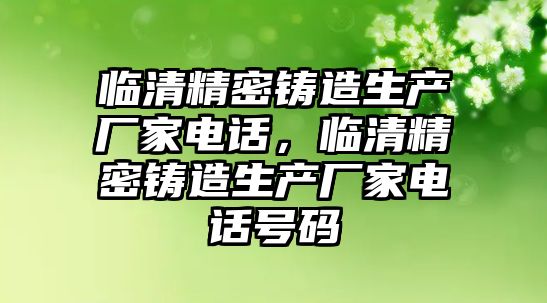 临清精密铸造生产厂家电话，临清精密铸造生产厂家电话号码